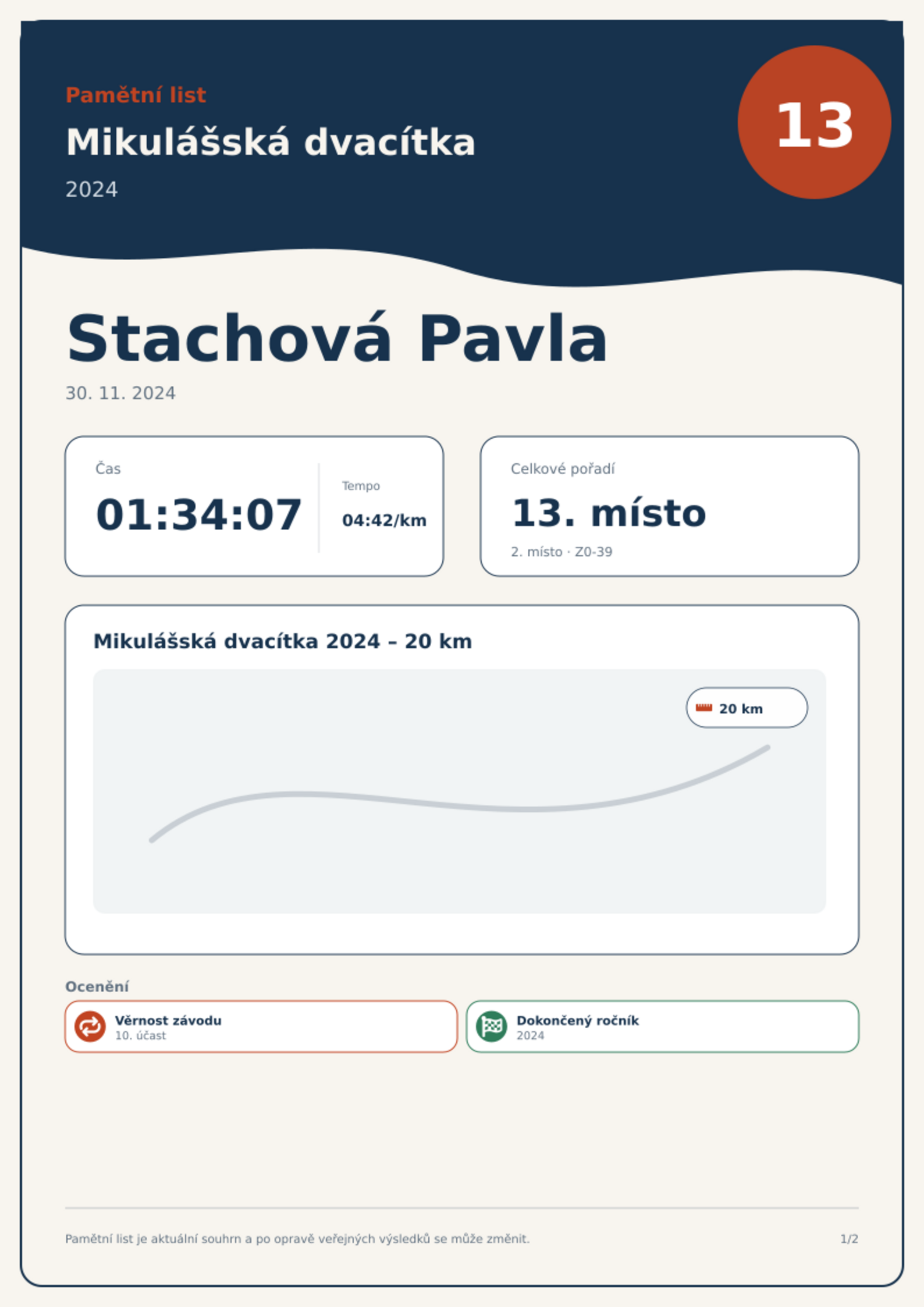 Pamětní list

Mikulášská dvacítka

2024

13

Stachová Pavla

30. 11. 2024

Čas

01:34:07

Tempo

04:42/km

Celkové pořadí

13. místo

2. místo · Z0-39

Mikulášská dvacítka 2024 – 20 km

20 km

Ocenění

Věrnost závodu
10. účast

Dokončený ročník
2024

Pamětní list je aktuální souhrn a po opravě veřejných výsledků se může změnit.

1/2